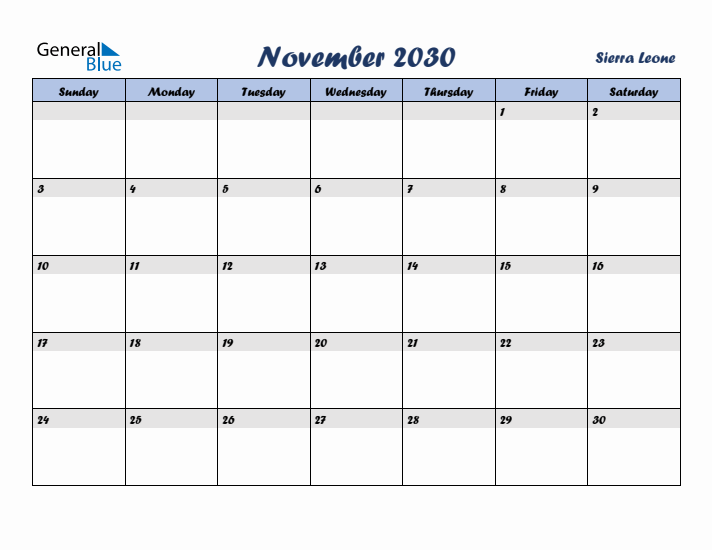 General Blue

November 2030

Sierra Leone

| Sunday | Monday | Tuesday | Wednesday | Thursday | Friday | Saturday |
|---|---|---|---|---|---|---|
| | | | | | 1 | 2 |
| 3 | 4 | 5 | 6 | 7 | 8 | 9 |
| 10 | 11 | 12 | 13 | 14 | 15 | 16 |
| 17 | 18 | 19 | 20 | 21 | 22 | 23 |
| 24 | 25 | 26 | 27 | 28 | 29 | 30 |